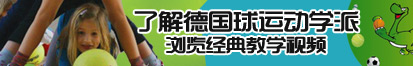 了解德国球运动学派
浏览经典教学视频